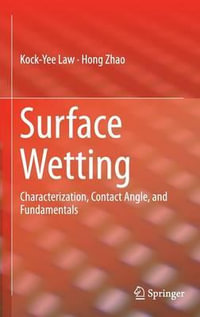 Kock-Yee Law · Hong Zhao

Surface Wetting

Characterization, Contact Angle, and Fundamentals

Springer